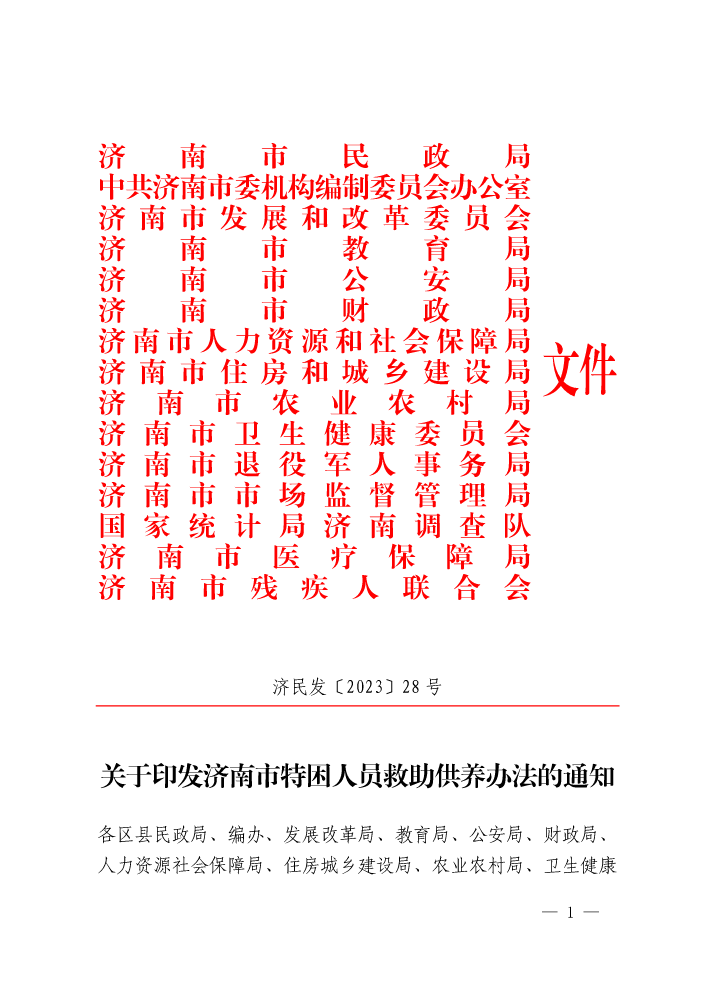 济南市民政局
中共济南市委机构编制委员会办公室
济南市发展和改革委员会
济南市教育局
济南市公安局
济南市财政局
济南市人力资源和社会保障局
济南市住房和城乡建设局
济南市农业农村局
济南市卫生健康委员会
济南市退役军人事务局
济南市市场监督管理局
国家统计局济南调查队
济南市医疗保障局
济南市残疾人联合会

文件

济民发〔2023〕28号

关于印发济南市特困人员救助供养办法的通知

各区县民政局、编办、发展改革局、教育局、公安局、财政局、人力资源社会保障局、住房城乡建设局、农业农村局、卫生健康

— 1 —